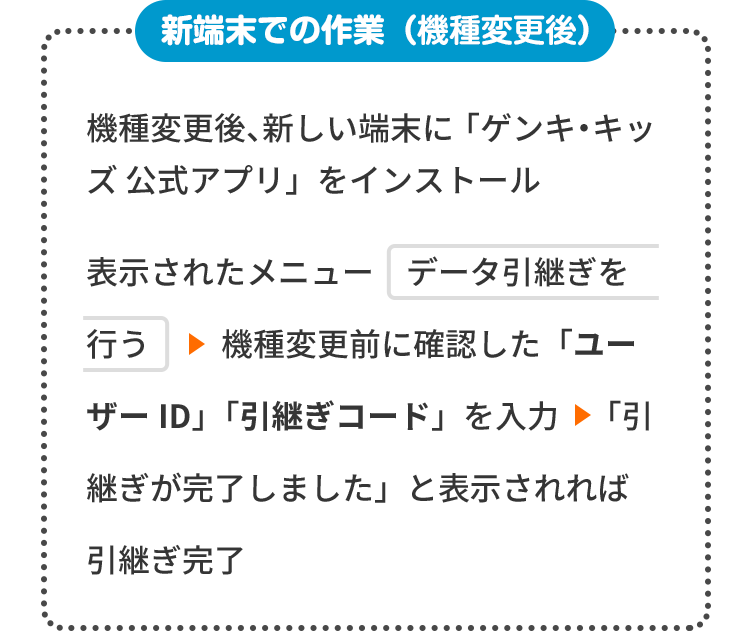 新端末での作業（機種変更後）

機種変更後、新しい端末に「ゲンキ・キッズ 公式アプリ」をインストール

表示されたメニュー データ引継ぎを行う ▶ 機種変更前に確認した「ユーザー ID」「引継ぎコード」を入力 ▶「引継ぎが完了しました」と表示されれば引継ぎ完了